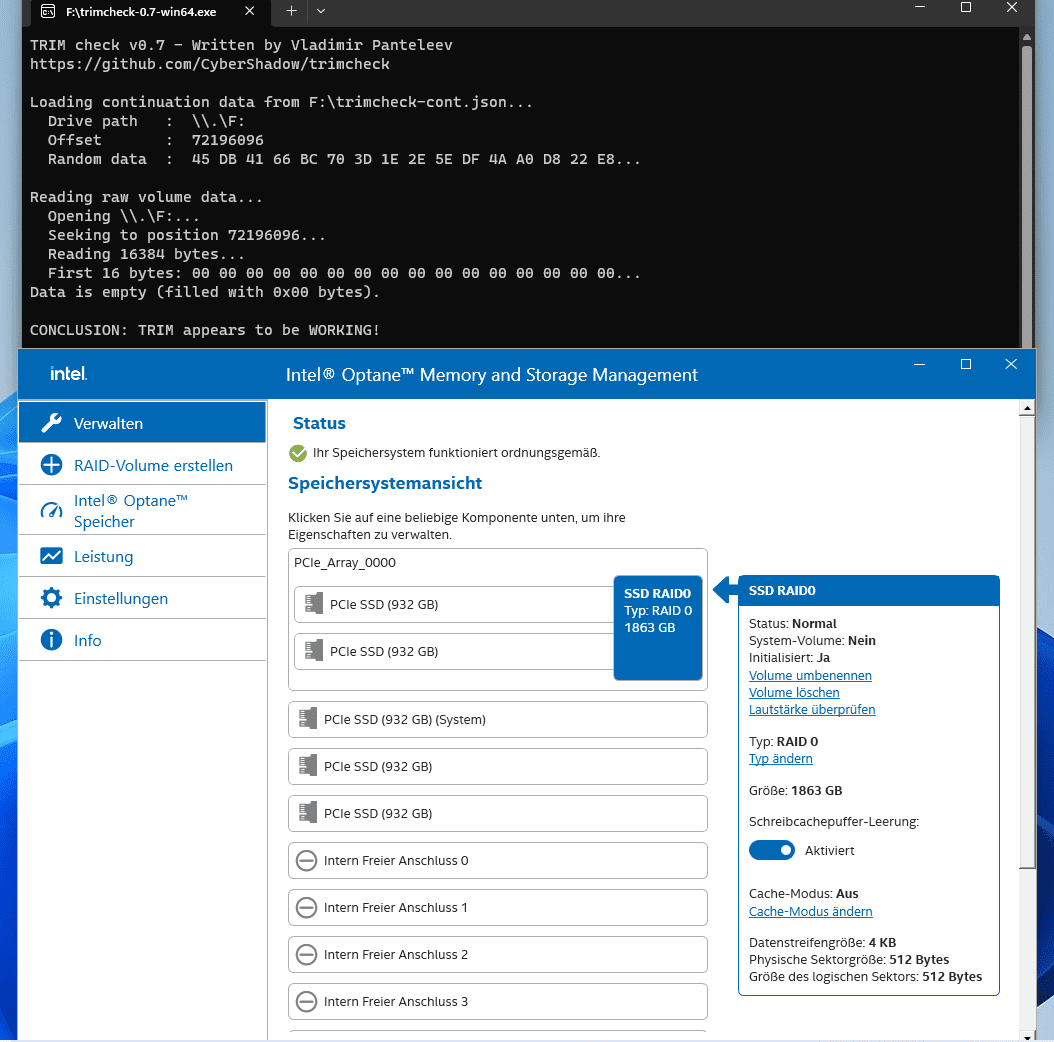 F:\trimcheck-0.7-win64.exe

TRIM check v0.7 - Written by Vladimir Panteleev
https://github.com/CyberShadow/trimcheck

Loading continuation data from F:\trimcheck-cont.json...
Drive path : \\.\F:
Offset : 72196096
Random data : 45 DB 41 66 BC 70 3D 1E 2E 5E DF 4A A0 D8 22 E8...

Reading raw volume data...
Opening \\.\F:...
Seeking to position 72196096...
Reading 16384 bytes...
First 16 bytes: 00 00 00 00 00 00 00 00 00 00 00 00 00 00 00 00...
Data is empty (filled with 0x00 bytes).

CONCLUSION: TRIM appears to be WORKING!

intel.

Intel® Optane™ Memory and Storage Management

Verwalten

RAID-Volume erstellen

Intel® Optane™ Speicher

Leistung

Einstellungen

Info

Status

Ihr Speichersystem funktioniert ordnungsgemäß.

Speichersystemansicht

Klicken Sie auf eine beliebige Komponente unten, um ihre Eigenschaften zu verwalten.

PCIe_Array_0000

PCIe SSD (932 GB)

PCIe SSD (932 GB)

SSD RAID0
Typ: RAID 0
1863 GB

PCIe SSD (932 GB) (System)

PCIe SSD (932 GB)

PCIe SSD (932 GB)

Intern Freier Anschluss 0

Intern Freier Anschluss 1

Intern Freier Anschluss 2

Intern Freier Anschluss 3

SSD RAID0

Status: Normal
System-Volume: Nein
Initialisiert: Ja
Volume umbenennen
Volume löschen
Lautstärke überprüfen

Typ: RAID 0
Typ ändern

Größe: 1863 GB

Schreibcachepuffer-Leerung:
Aktiviert

Cache-Modus: Aus
Cache-Modus ändern

Datenstreifengröße: 4 KB
Physische Sektorgröße: 512 Bytes
Größe des logischen Sektors: 512 Bytes